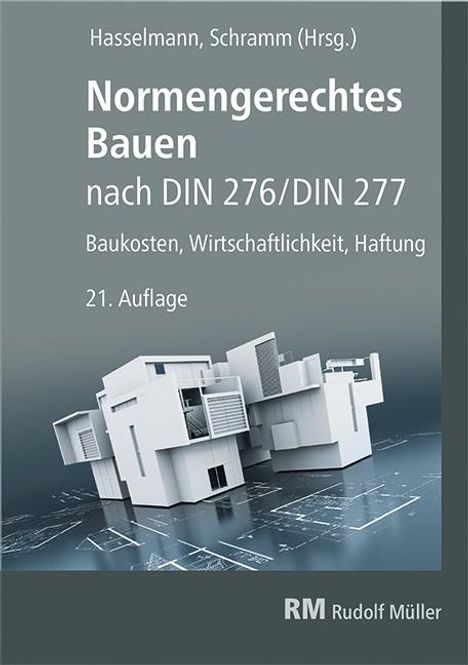 Hasselmann, Schramm (Hrsg.)

Normengerechtes Bauen

nach DIN 276/DIN 277

Baukosten, Wirtschaftlichkeit, Haftung

21. Auflage

RM Rudolf Müller